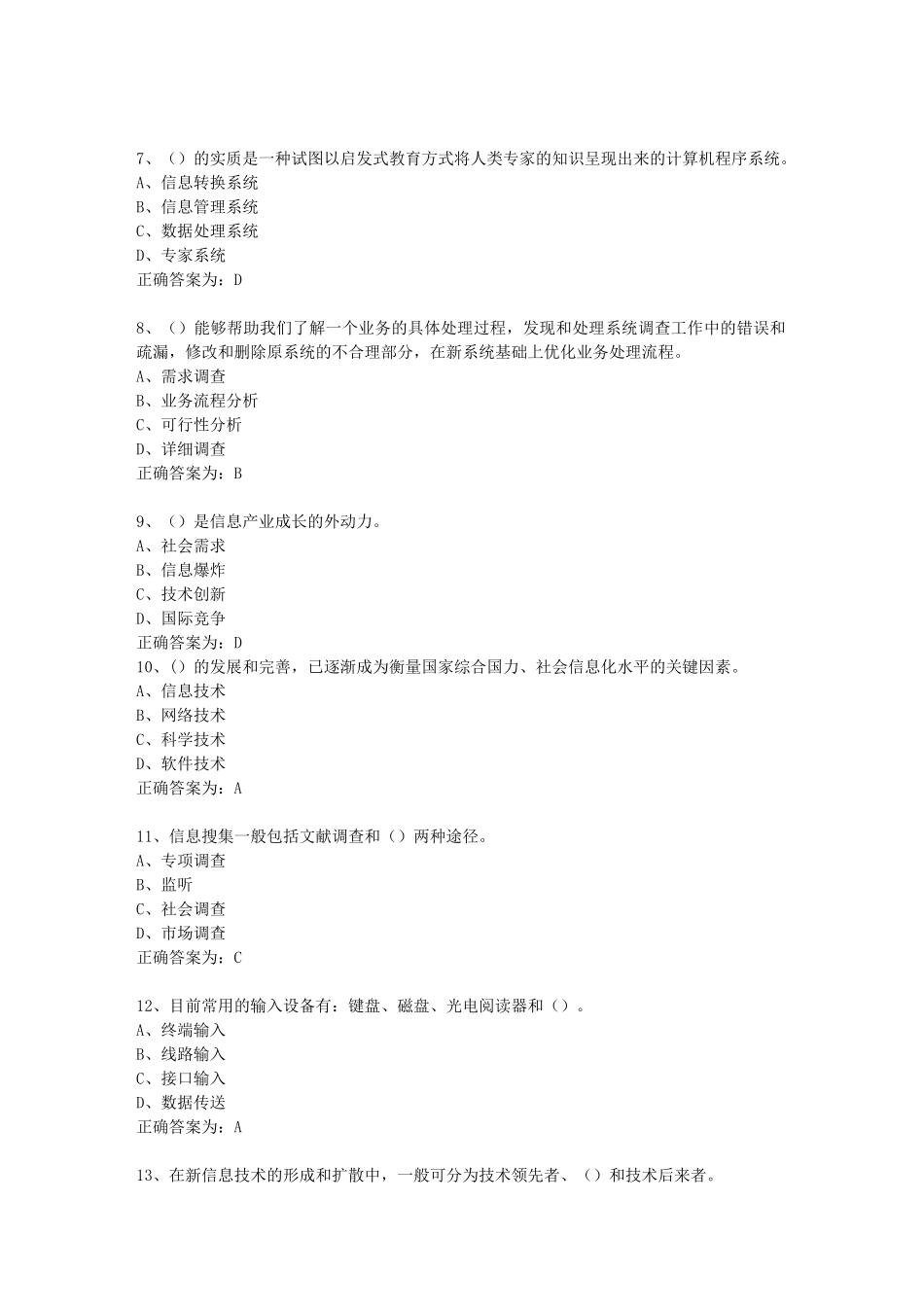 7、()的实质是一种试图以启发式教育方式将人类专家的知识呈现出来的计算机程序系统。
A、信息转换系统
B、信息管理系统
C、数据处理系统
D、专家系统
正确答案为：D

8、()能够帮助我们了解一个业务的具体处理过程，发现和处理系统调查工作中的错误和疏漏，修改和删除原系统的不合理部分，在新系统基础上优化业务处理流程。
A、需求调查
B、业务流程分析
C、可行性分析
D、详细调查
正确答案为：B

9、()是信息产业成长的外动力。
A、社会需求
B、信息爆炸
C、技术创新
D、国际竞争
正确答案为：D
10、()的发展和完善，已逐渐成为衡量国家综合国力、社会信息化水平的关键因素。
A、信息技术
B、网络技术
C、科学技术
D、软件技术
正确答案为：A

11、信息搜集一般包括文献调查和()两种途径。
A、专项调查
B、监听
C、社会调查
D、市场调查
正确答案为：C

12、目前常用的输入设备有：键盘、磁盘、光电阅读器和()。
A、终端输入
B、线路输入
C、接口输入
D、数据传送
正确答案为：A

13、在新信息技术的形成和扩散中，一般可分为技术领先者、()和技术后来者。